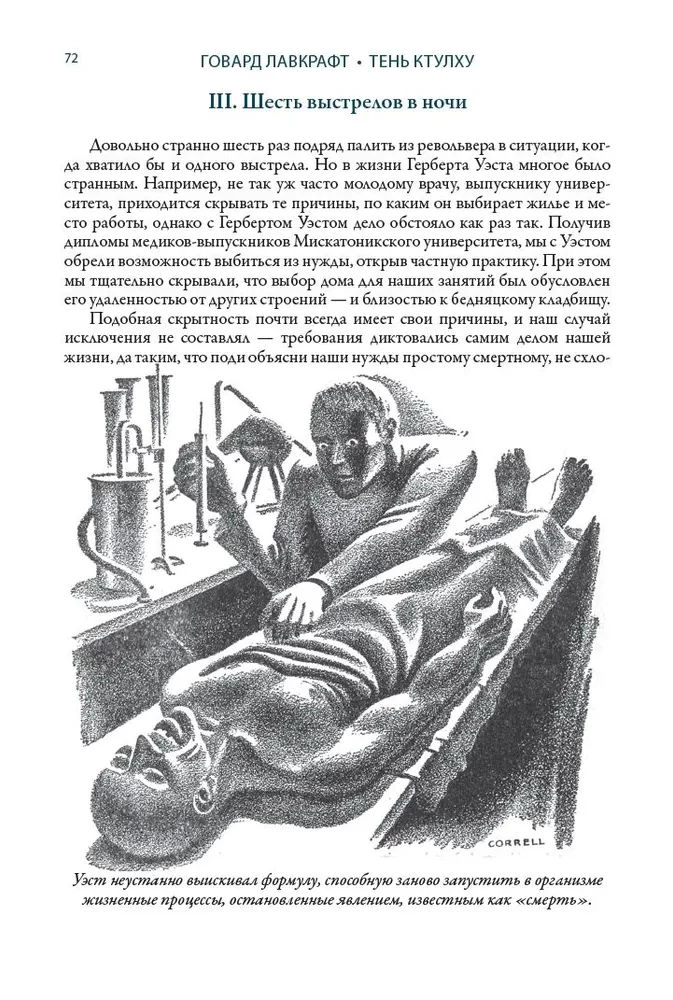 72 ГОВАРД ЛАВКРАФТ • ТЕНЬ КТУЛХУ

III. Шесть выстрелов в ночи

Довольно странно шесть раз подряд палить из револьвера в ситуации, когда хватило бы и одного выстрела. Но в жизни Герберта Уэста многое было странным. Например, не так уж часто молодому врачу, выпускнику университета, приходится скрывать те причины, по каким он выбирает жилье и место работы, однако с Гербертом Уэстом дело обстояло как раз так. Получив дипломы медиков-выпускников Мискатоникского университета, мы с Уэстом обрели возможность выбиться из нужды, открыв частную практику. При этом мы тщательно скрывали, что выбор дома для наших занятий был обусловлен его удаленностью от других строений — и близостью к бедняцкому кладбищу.

Подобная скрытность почти всегда имеет свои причины, и наш случай исключения не составлял — требования диктовались самим делом нашей жизни, да таким, что поди объясни наши нужды простому смертному, не схло-

CORRELL

Уэст неустанно выискивал формулу, способную заново запустить в организме жизненные процессы, остановленные явлением, известным как «смерть».